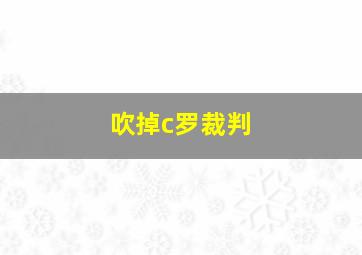 吹掉c罗裁判